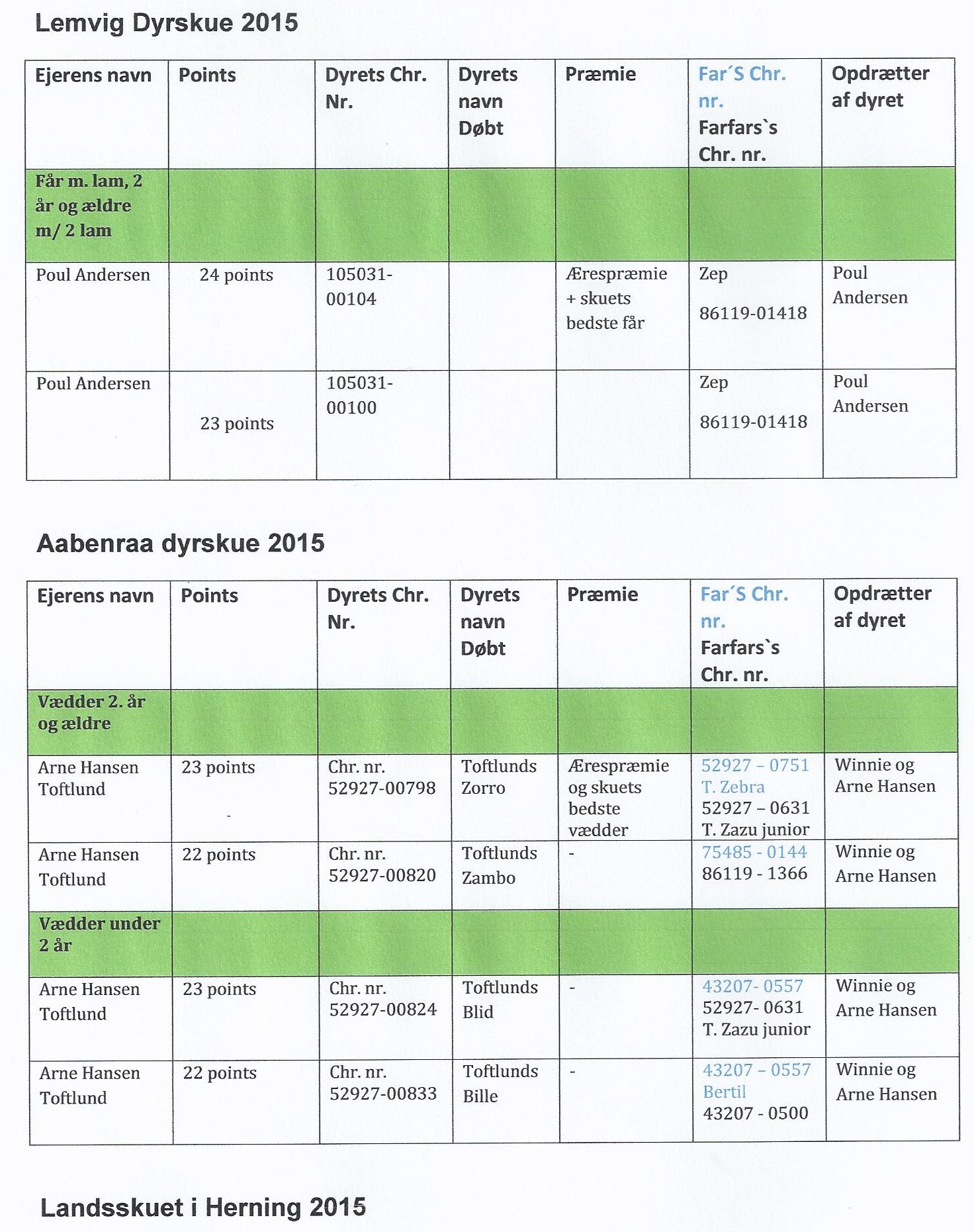 Lemvig Dyrskue 2015

| Ejerens navn | Points | Dyrets Chr. Nr. | Dyrets navn Døbt | Præmie | Far´S Chr. nr. Farfars`s Chr. nr. | Opdrætter af dyret |
|---|---|---|---|---|---|---|
| Får m. lam, 2 år og ældre m/ 2 lam | | | | | | |
| Poul Andersen | 24 points | 105031-00104 | | Ærespræmie + skuets bedste får | Zep 86119-01418 | Poul Andersen |
| Poul Andersen | 23 points | 105031-00100 | | | Zep 86119-01418 | Poul Andersen |

Aabenraa dyrskue 2015

| Ejerens navn | Points | Dyrets Chr. Nr. | Dyrets navn Døbt | Præmie | Far´S Chr. nr. Farfars`s Chr. nr. | Opdrætter af dyret |
|---|---|---|---|---|---|---|
| Vædder 2. år og ældre | | | | | | |
| Arne Hansen Toftlund | 23 points | Chr. nr. 52927-00798 | Toftlunds Zorro | Ærespræmie og skuets bedste vædder | 52927 – 0751 T. Zebra 52927 – 0631 T. Zazu junior | Winnie og Arne Hansen |
| Arne Hansen Toftlund | 22 points | Chr. nr. 52927-00820 | Toftlunds Zambo | - | 75485 - 0144 86119 - 1366 | Winnie og Arne Hansen |
| Vædder under 2 år | | | | | | |
| Arne Hansen Toftlund | 23 points | Chr. nr. 52927-00824 | Toftlunds Blid | - | 43207- 0557 52927- 0631 T. Zazu junior | Winnie og Arne Hansen |
| Arne Hansen Toftlund | 22 points | Chr. nr. 52927-00833 | Toftlunds Bille | - | 43207 – 0557 Bertil 43207 - 0500 | Winnie og Arne Hansen |

Landsskuet i Herning 2015